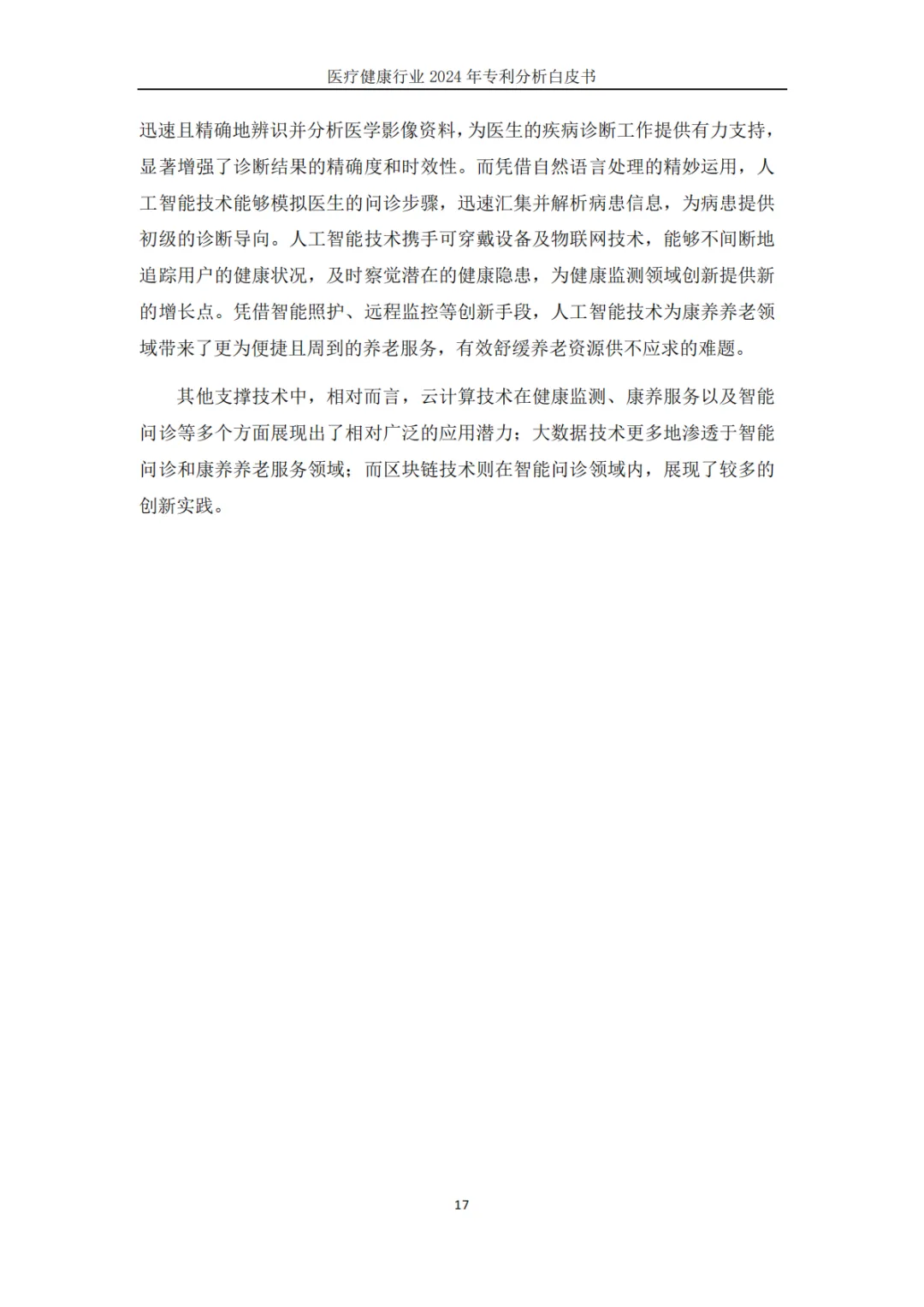 医疗健康行业 2024 年专利分析白皮书

迅速且精确地辨识并分析医学影像资料，为医生的疾病诊断工作提供有力支持，显著增强了诊断结果的精确度和时效性。而凭借自然语言处理的精妙运用，人工智能技术能够模拟医生的问诊步骤，迅速汇集并解析病患信息，为病患提供初级的诊断导向。人工智能技术携手可穿戴设备及物联网技术，能够不间断地追踪用户的健康状况，及时察觉潜在的健康隐患，为健康监测领域创新提供新的增长点。凭借智能照护、远程监控等创新手段，人工智能技术为康养养老领域带来了更为便捷且周到的养老服务，有效舒缓养老资源供不应求的难题。

其他支撑技术中，相对而言，云计算技术在健康监测、康养服务以及智能问诊等多个方面展现出了相对广泛的应用潜力；大数据技术更多地渗透于智能问诊和康养养老服务领域；而区块链技术则在智能问诊领域内，展现了较多的创新实践。

17